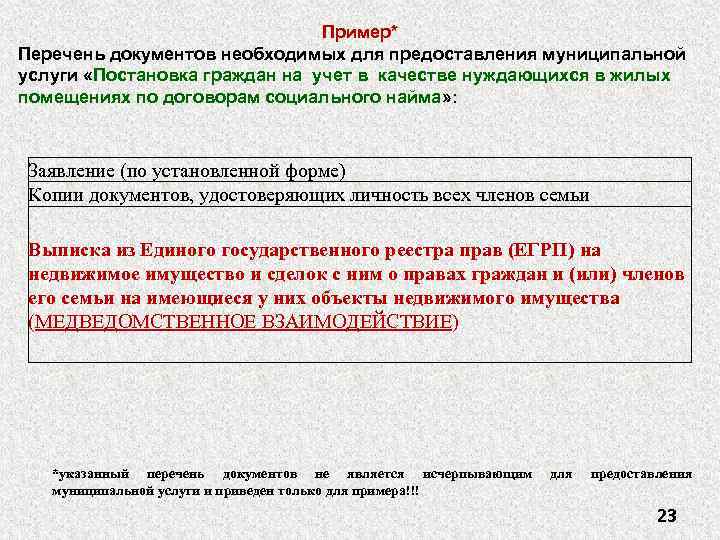 Пример*

Перечень документов необходимых для предоставления муниципальной услуги «Постановка граждан на учет в качестве нуждающихся в жилых помещениях по договорам социального найма»:

| Заявление (по установленной форме) |
|---|
| Копии документов, удостоверяющих личность всех членов семьи |
| Выписка из Единого государственного реестра прав (ЕГРП) на недвижимое имущество и сделок с ним о правах граждан и (или) членов его семьи на имеющиеся у них объекты недвижимого имущества (МЕДВЕДОМСТВЕННОЕ ВЗАИМОДЕЙСТВИЕ) |

*указанный перечень документов не является исчерпывающим для предоставления муниципальной услуги и приведен только для примера!!!

23